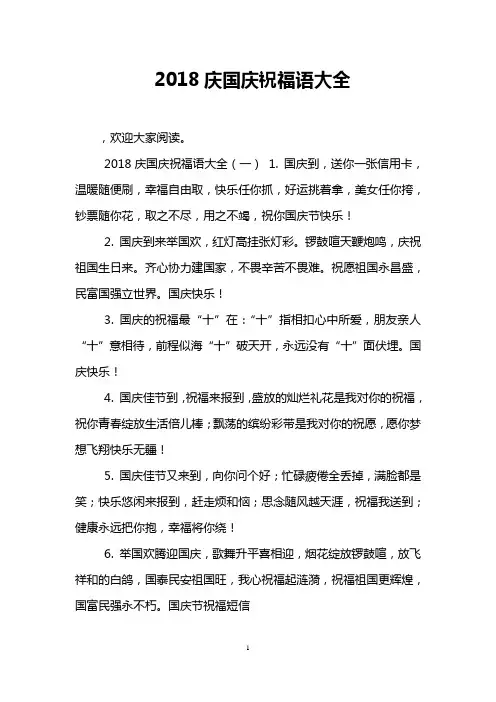 2018 庆国庆祝福语大全

，欢迎大家阅读。

2018 庆国庆祝福语大全（一） 1. 国庆到，送你一张信用卡，温暖随便刷，幸福自由取，快乐任你抓，好运挑着拿，美女任你挎，钞票随你花，取之不尽，用之不竭，祝你国庆节快乐！

2. 国庆到来举国欢，红灯高挂张灯彩。锣鼓喧天鞭炮鸣，庆祝祖国生日来。齐心协力建国家，不畏辛苦不畏难。祝愿祖国永昌盛，民富国强立世界。国庆快乐！

3. 国庆的祝福最“十”在：“十”指相扣心中所爱，朋友亲人“十”意相待，前程似海“十”破天开，永远没有“十”面伏埋。国庆快乐！

4. 国庆佳节到，祝福来报到，盛放的灿烂礼花是我对你的祝福，祝你青春绽放生活倍儿棒；飘荡的缤纷彩带是我对你的祝愿，愿你梦想飞翔快乐无疆！

5. 国庆佳节又来到，向你问个好；忙碌疲倦全丢掉，满脸都是笑；快乐悠闲来报到，赶走烦和恼；思念随风越天涯，祝福我送到；健康永远把你抱，幸福将你绕！

6. 举国欢腾迎国庆，歌舞升平喜相迎，烟花绽放锣鼓喧，放飞祥和的白鸽，国泰民安祖国旺，我心祝福起涟漪，祝福祖国更辉煌，国富民强永不朽。国庆节祝福短信

1